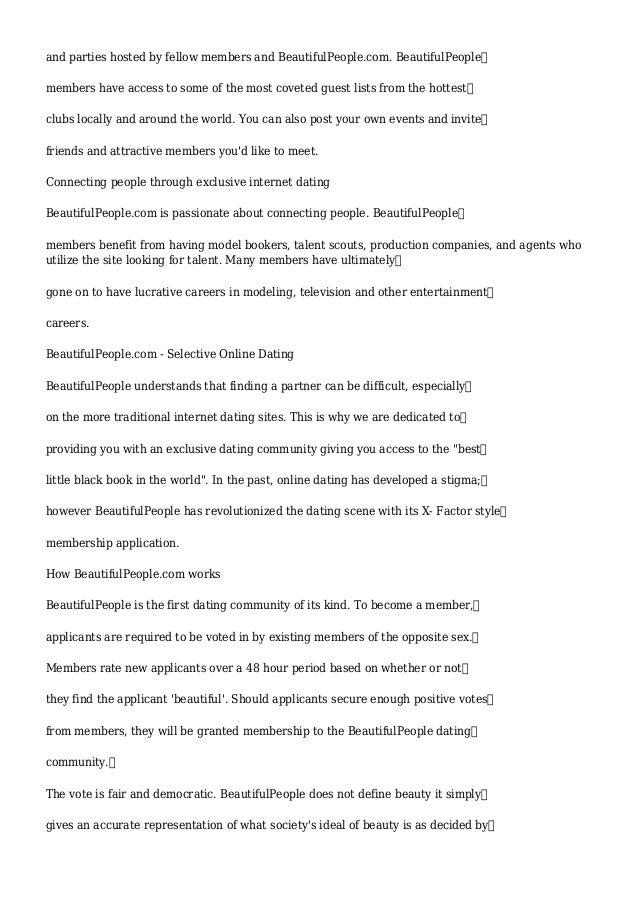 and parties hosted by fellow members and BeautifulPeople.com. BeautifulPeople

members have access to some of the most coveted guest lists from the hottest

clubs locally and around the world. You can also post your own events and invite

friends and attractive members you'd like to meet.

Connecting people through exclusive internet dating

BeautifulPeople.com is passionate about connecting people. BeautifulPeople

members benefit from having model bookers, talent scouts, production companies, and agents who utilize the site looking for talent. Many members have ultimately

gone on to have lucrative careers in modeling, television and other entertainment

careers.

BeautifulPeople.com - Selective Online Dating

BeautifulPeople understands that finding a partner can be difficult, especially

on the more traditional internet dating sites. This is why we are dedicated to

providing you with an exclusive dating community giving you access to the "best

little black book in the world". In the past, online dating has developed a stigma;

however BeautifulPeople has revolutionized the dating scene with its X- Factor style

membership application.

How BeautifulPeople.com works

BeautifulPeople is the first dating community of its kind. To become a member,

applicants are required to be voted in by existing members of the opposite sex.

Members rate new applicants over a 48 hour period based on whether or not

they find the applicant 'beautiful'. Should applicants secure enough positive votes

from members, they will be granted membership to the BeautifulPeople dating

community.

The vote is fair and democratic. BeautifulPeople does not define beauty it simply

gives an accurate representation of what society's ideal of beauty is as decided by